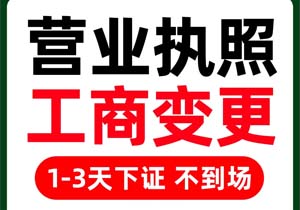 营业执照
工商变更
1-3天下证 不到场